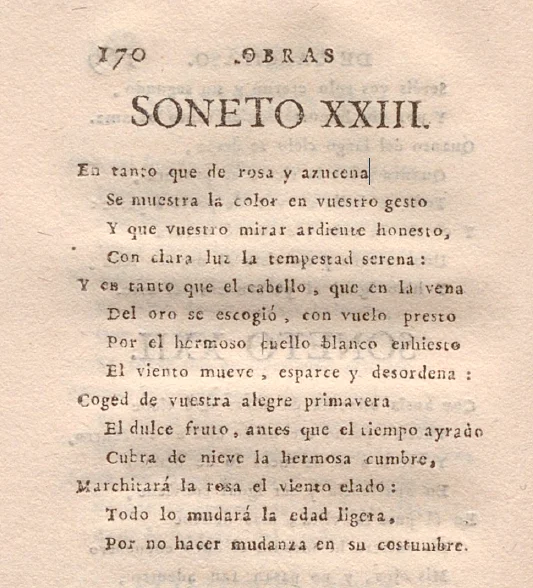 170 OBRAS

SONETO XXIII.

En tanto que de rosa y azucena
Se muestra la color en vuestro gesto
Y que vuestro mirar ardiente honesto,
Con clara luz la tempestad serena:
Y en tanto que el cabello, que en la vena
Del oro se escogió, con vuelo presto
Por el hermoso cuello blanco enhiesto
El viento mueve, esparce y desordena:
Coged de vuestra alegre primavera
El dulce fruto, antes que el tiempo ayrado
Cubra de nieve la hermosa cumbre,
Marchitará la rosa el viento elado:
Todo lo mudará la edad ligera,
Por no hacer mudanza en su costumbre.